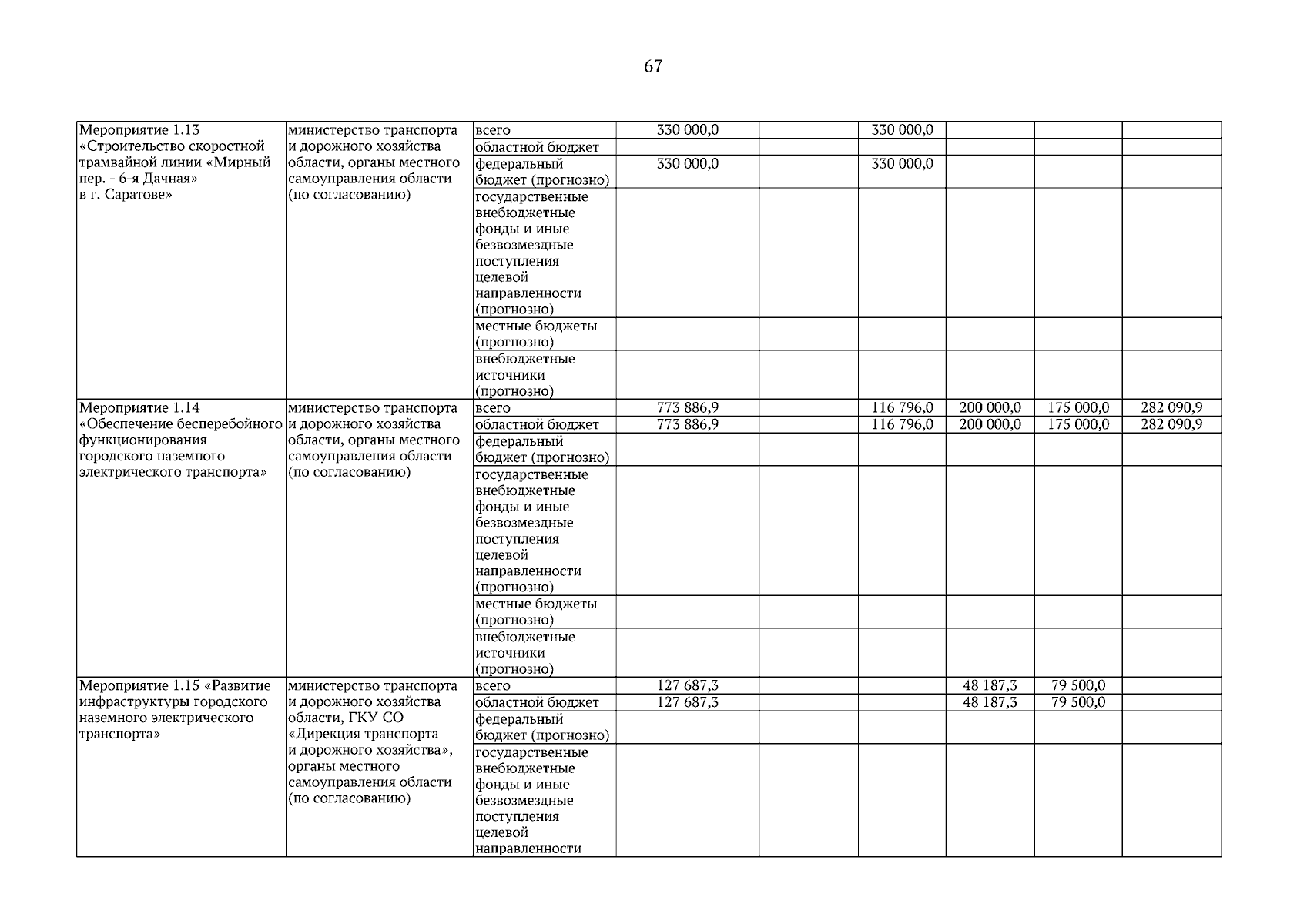 67

| | | | | | | | | |
|---|---|---|---|---|---|---|---|---|
| Мероприятие 1.13 «Строительство скоростной трамвайной линии «Мирный пер. - 6-я Дачная» в г. Саратове» | министерство транспорта и дорожного хозяйства области, органы местного самоуправления области (по согласованию) | всего | 330 000,0 | | 330 000,0 | | | |
| | | областной бюджет | | | | | | |
| | | федеральный бюджет (прогнозно) | 330 000,0 | | 330 000,0 | | | |
| | | государственные внебюджетные фонды и иные безвозмездные поступления целевой направленности (прогнозно) | | | | | | |
| | | местные бюджеты (прогнозно) | | | | | | |
| | | внебюджетные источники (прогнозно) | | | | | | |
| Мероприятие 1.14 «Обеспечение бесперебойного функционирования городского наземного электрического транспорта» | министерство транспорта и дорожного хозяйства области, органы местного самоуправления области (по согласованию) | всего | 773 886,9 | | 116 796,0 | 200 000,0 | 175 000,0 | 282 090,9 |
| | | областной бюджет | 773 886,9 | | 116 796,0 | 200 000,0 | 175 000,0 | 282 090,9 |
| | | федеральный бюджет (прогнозно) | | | | | | |
| | | государственные внебюджетные фонды и иные безвозмездные поступления целевой направленности (прогнозно) | | | | | | |
| | | местные бюджеты (прогнозно) | | | | | | |
| | | внебюджетные источники (прогнозно) | | | | | | |
| Мероприятие 1.15 «Развитие инфраструктуры городского наземного электрического транспорта» | министерство транспорта и дорожного хозяйства области, ГКУ СО «Дирекция транспорта и дорожного хозяйства», органы местного самоуправления области (по согласованию) | всего | 127 687,3 | | | 48 187,3 | 79 500,0 | |
| | | областной бюджет | 127 687,3 | | | 48 187,3 | 79 500,0 | |
| | | федеральный бюджет (прогнозно) | | | | | | |
| | | государственные внебюджетные фонды и иные безвозмездные поступления целевой направленности | | | | | | |